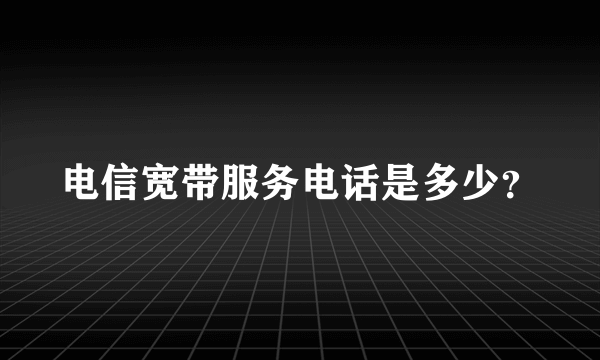 电信宽带服务电话是多少?